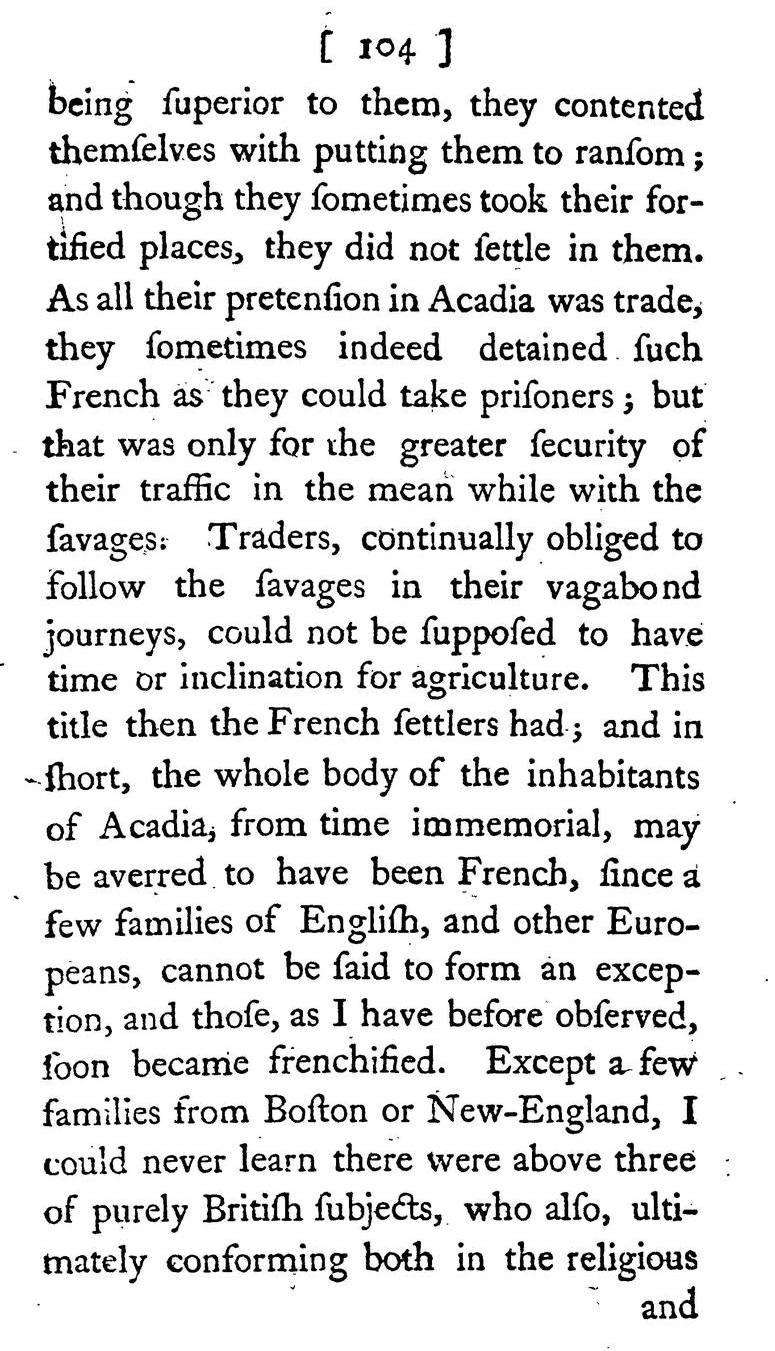 [ 104 ]

being ſuperior to them, they contented themſelves with putting them to ranſom; and though they ſometimes took their fortified places, they did not ſettle in them. As all their pretenſion in Acadia was trade, they ſometimes indeed detained ſuch French as they could take priſoners; but that was only for the greater ſecurity of their traffic in the mean while with the ſavages. Traders, continually obliged to follow the ſavages in their vagabond journeys, could not be ſuppoſed to have time or inclination for agriculture. This title then the French ſettlers had; and in ſhort, the whole body of the inhabitants of Acadia, from time immemorial, may be averred to have been French, ſince a few families of Engliſh, and other Europeans, cannot be ſaid to form an exception, and thoſe, as I have before obſerved, ſoon became frenchified. Except a few families from Boſton or New-England, I could never learn there were above three of purely Britiſh ſubjects, who alſo, ultimately conforming both in the religious

and